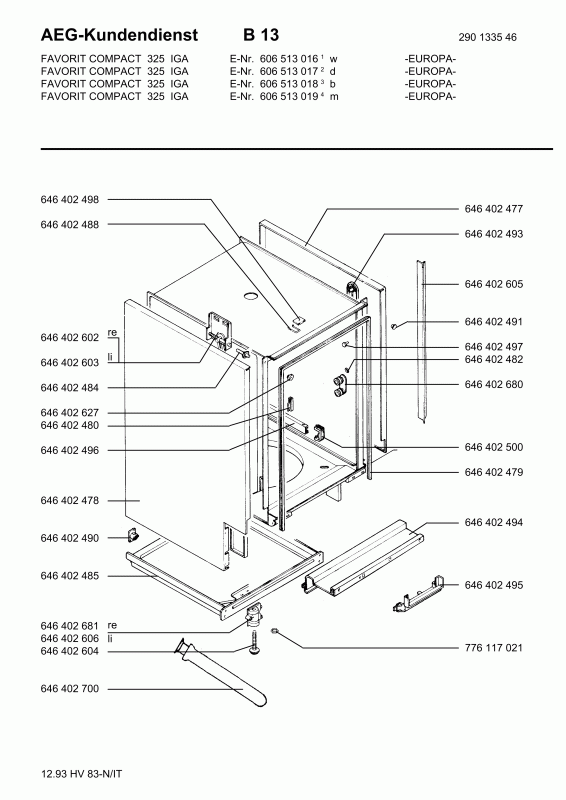 AEG-Kundendienst B 13 290 1335 46

FAVORIT COMPACT 325 IGA E-Nr. 606 513 016 $^1$ w -EUROPA-
FAVORIT COMPACT 325 IGA E-Nr. 606 513 017 $^2$ d -EUROPA-
FAVORIT COMPACT 325 IGA E-Nr. 606 513 018 $^3$ b -EUROPA-
FAVORIT COMPACT 325 IGA E-Nr. 606 513 019 $^4$ m -EUROPA-

646 402 498
646 402 488
646 402 602 re
646 402 603 li
646 402 484
646 402 627
646 402 480
646 402 496
646 402 478
646 402 490
646 402 485
646 402 681 re
646 402 606 li
646 402 604
646 402 700

646 402 477
646 402 493
646 402 605
646 402 491
646 402 497
646 402 482
646 402 680
646 402 500
646 402 479
646 402 494
646 402 495
776 117 021

12.93 HV 83-N/IT